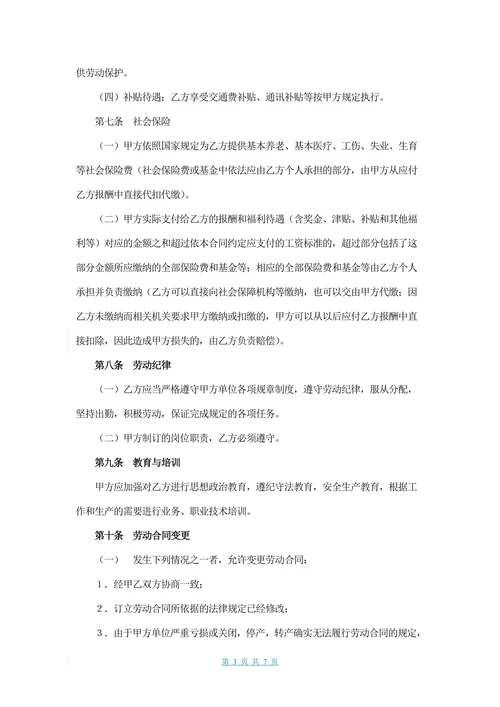 供劳动保护。

（四）补贴待遇：乙方享受交通费补贴、通讯补贴等按甲方规定执行。

第七条　社会保险

（一）甲方依照国家规定为乙方提供基本养老、基本医疗、工伤、失业、生育等社会保险费（社会保险费或基金中依法应由乙方个人承担的部分，由甲方从应付乙方报酬中直接代扣代缴）。

（二）甲方实际支付给乙方的报酬和福利待遇（含奖金、津贴、补贴和其他福利等）对应的金额之和超过依本合同约定应支付的工资标准的，超过部分包括了这部分金额所应缴纳的全部保险费和基金等；相应的全部保险费和基金等由乙方个人承担并负责缴纳（乙方可以直接向社会保障机构等缴纳，也可以交由甲方代缴；因乙方未缴纳而相关机关要求甲方缴纳或扣缴的，甲方可以从以后应付乙方报酬中直接扣除，因此造成甲方损失的，由乙方负责赔偿）。

第八条　劳动纪律

（一）乙方应当严格遵守甲方单位各项规章制度，遵守劳动纪律，服从分配，坚持出勤，积极劳动，保证完成规定的各项任务。

（二）甲方制订的岗位职责，乙方必须遵守。

第九条　教育与培训

甲方应加强对乙方进行思想政治教育，遵纪守法教育，安全生产教育，根据工作和生产的需要进行业务、职业技术培训。

第十条　劳动合同变更

（一）　发生下列情况之一者，允许变更劳动合同：

1．经甲乙双方协商一致；

2．订立劳动合同所依据的法律规定已经修改；

3．由于甲方单位严重亏损或关闭，停产，转产确实无法履行劳动合同的规定，

第 3 页 共 7 页